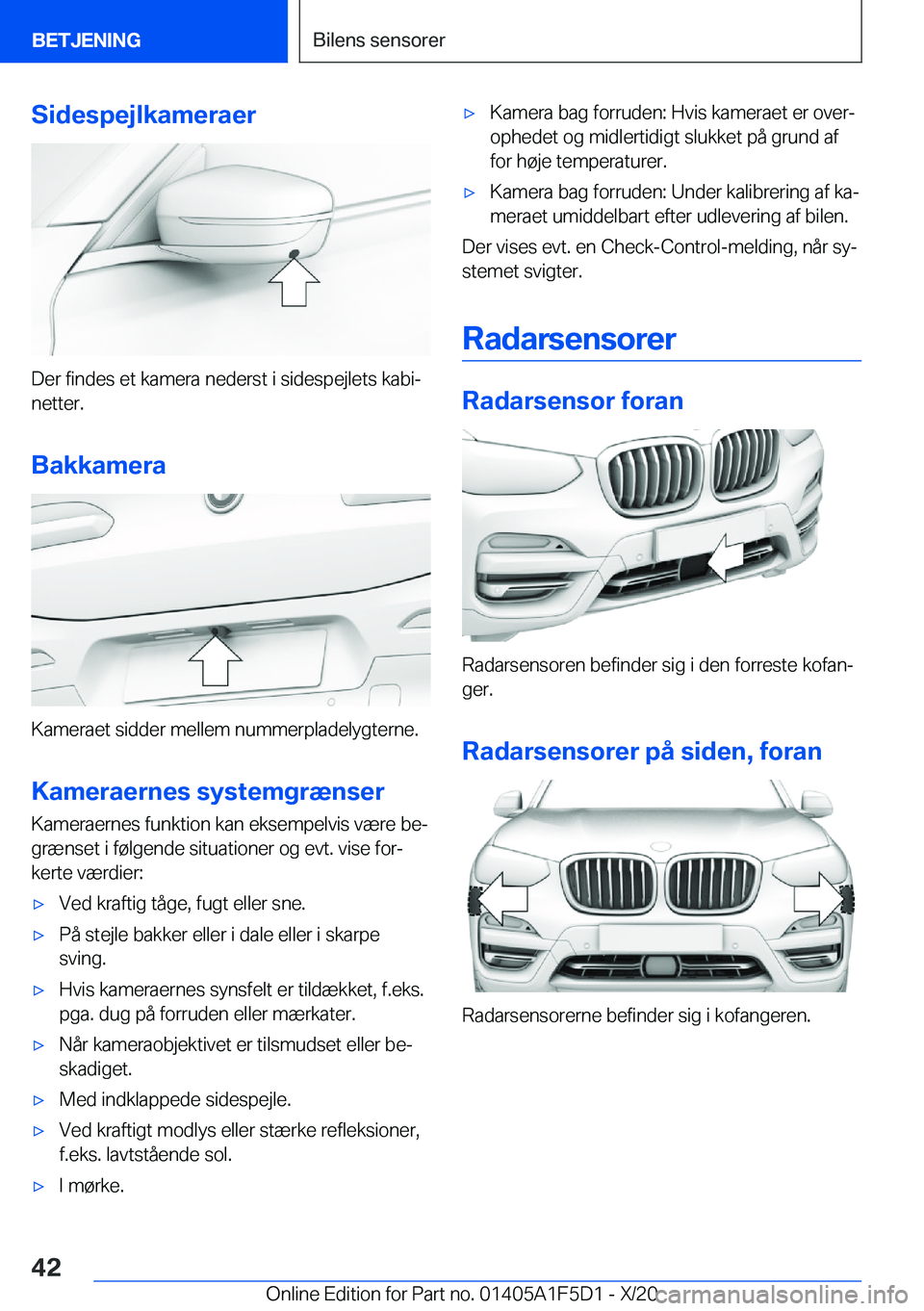 BETJENING

Bilens sensorer

Sidespejlkameraer

Der findes et kamera nederst i sidespejlets kabinetter.

Bakkamera

Kameraet sidder mellem nummerpladelygterne.

Kameraernes systemgrænser

Kameraernes funktion kan eksempelvis være begrænset i følgende situationer og evt. vise forkerte værdier:

▷ Ved kraftig tåge, fugt eller sne.

▷ På stejle bakker eller i dale eller i skarpe sving.

▷ Hvis kameraernes synsfelt er tildækket, f.eks. pga. dug på forruden eller mærkater.

▷ Når kameraobjektivet er tilsmudset eller beskadiget.

▷ Med indklappede sidespejle.

▷ Ved kraftigt modlys eller stærke refleksioner, f.eks. lavtstående sol.

▷ I mørke.

▷ Kamera bag forruden: Hvis kameraet er overophedet og midlertidigt slukket på grund af for høje temperaturer.

▷ Kamera bag forruden: Under kalibrering af kameraet umiddelbart efter udlevering af bilen.

Der vises evt. en Check-Control-melding, når systemet svigter.

Radarsensorer

Radarsensor foran

Radarsensoren befinder sig i den forreste kofanger.

Radarsensorer på siden, foran

Radarsensorerne befinder sig i kofangeren.

42

Online Edition for Part no. 01405A1F5D1 - X/20

carmanualsonline.info